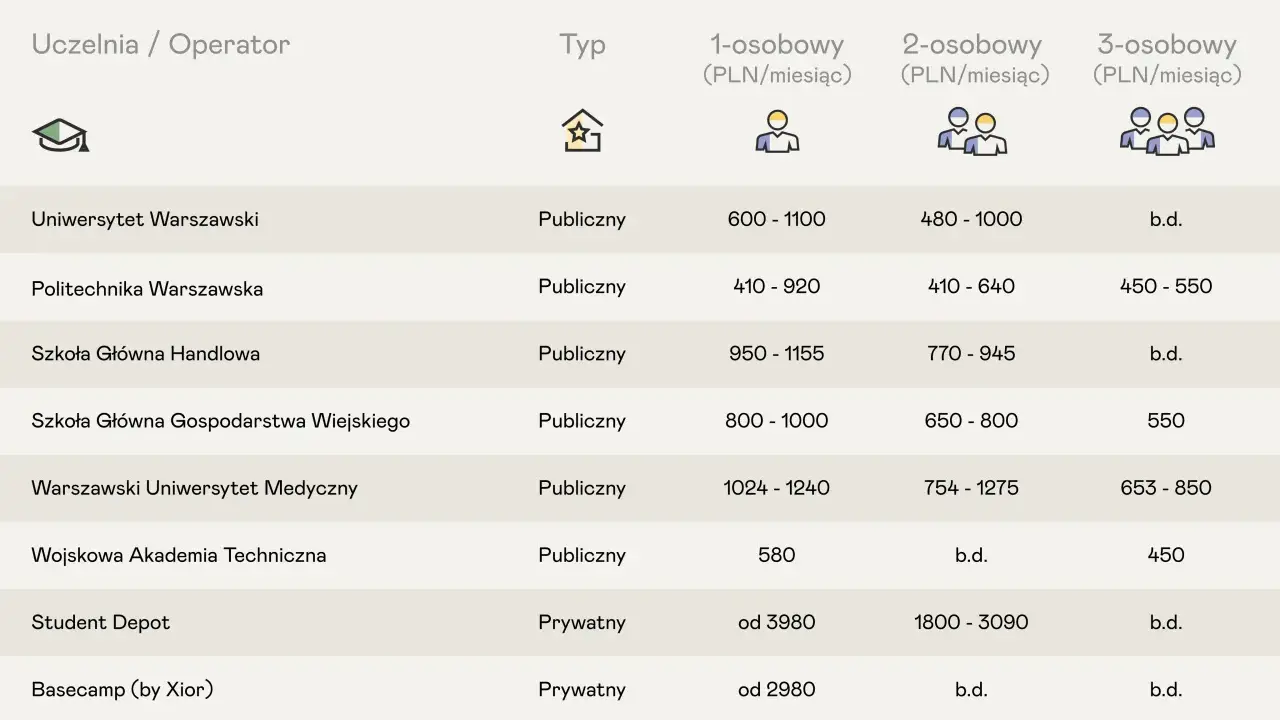 | Uczelnia / Operator | Typ | 1-osobowy (PLN/miesiąc) | 2-osobowy (PLN/miesiąc) | 3-osobowy (PLN/miesiąc) |
|---|---|---|---|---|
| Uniwersytet Warszawski | Publiczny | 600 - 1100 | 480 - 1000 | b.d. |
| Politechnika Warszawska | Publiczny | 410 - 920 | 410 - 640 | 450 - 550 |
| Szkoła Główna Handlowa | Publiczny | 950 - 1155 | 770 - 945 | b.d. |
| Szkoła Główna Gospodarstwa Wiejskiego | Publiczny | 800 - 1000 | 650 - 800 | 550 |
| Warszawski Uniwersytet Medyczny | Publiczny | 1024 - 1240 | 754 - 1275 | 653 - 850 |
| Wojskowa Akademia Techniczna | Publiczny | 580 | b.d. | 450 |
| Student Depot | Prywatny | od 3980 | 1800 - 3090 | b.d. |
| Basecamp (by Xior) | Prywatny | od 2980 | b.d. | b.d. |